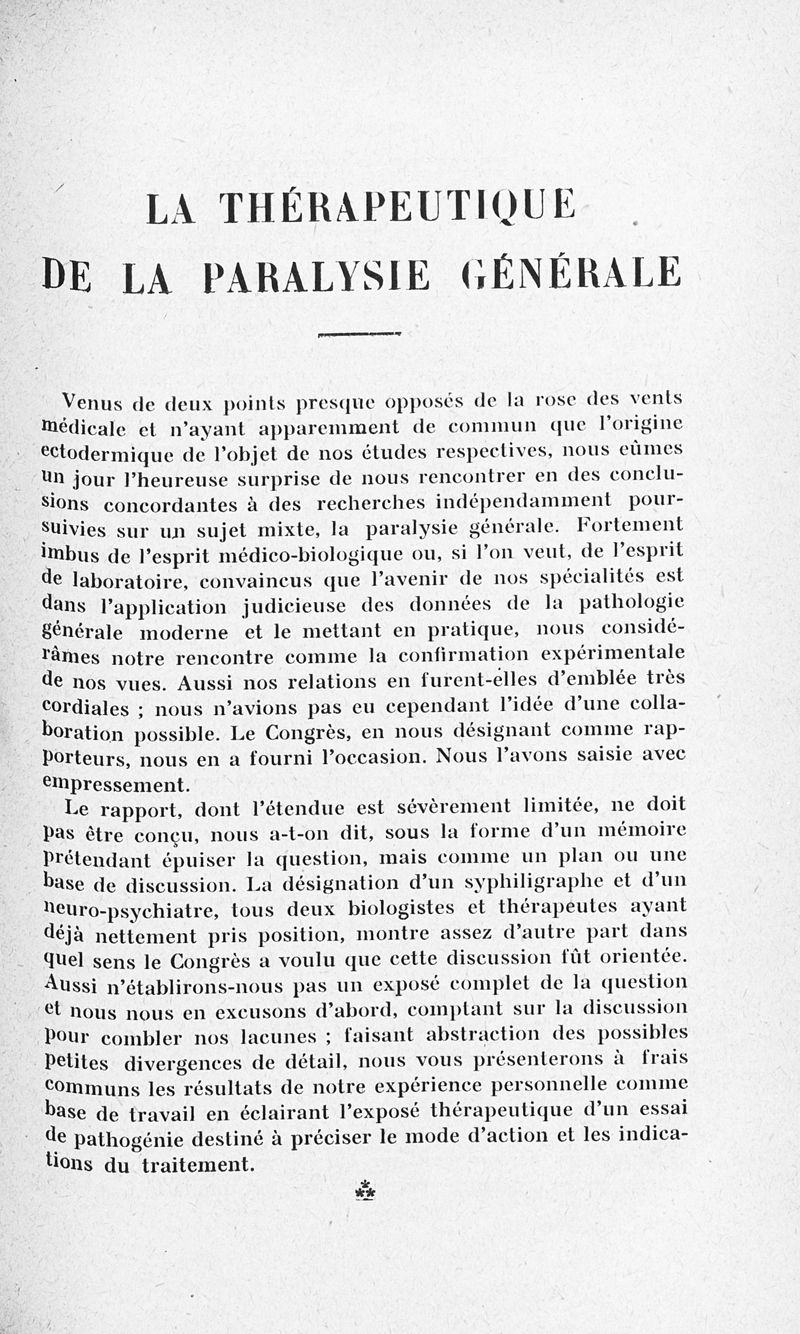 LA THÉRAPEUTIQUE
DE LA PARALYSIE GÉNÉRALE

Venus de deux points presque opposés de la rose des vents médicale et n'ayant apparemment de commun que l'origine ectodermique de l'objet de nos études respectives, nous eûmes un jour l'heureuse surprise de nous rencontrer en des conclusions concordantes à des recherches indépendamment poursuivies sur un sujet mixte, la paralysie générale. Fortement imbus de l'esprit médico-biologique ou, si l'on veut, de l'esprit de laboratoire, convaincus que l'avenir de nos spécialités est dans l'application judicieuse des données de la pathologie générale moderne et le mettant en pratique, nous considérâmes notre rencontre comme la confirmation expérimentale de nos vues. Aussi nos relations en furent-elles d'emblée très cordiales ; nous n'avions pas eu cependant l'idée d'une collaboration possible. Le Congrès, en nous désignant comme rapporteurs, nous en a fourni l'occasion. Nous l'avons saisie avec empressement.

Le rapport, dont l'étendue est sévèrement limitée, ne doit pas être conçu, nous a-t-on dit, sous la forme d'un mémoire prétendant épuiser la question, mais comme un plan ou une base de discussion. La désignation d'un syphiligraphe et d'un neuro-psychiatre, tous deux biologistes et thérapeutes ayant déjà nettement pris position, montre assez d'autre part dans quel sens le Congrès a voulu que cette discussion fût orientée. Aussi n'établirons-nous pas un exposé complet de la question et nous nous en excusons d'abord, comptant sur la discussion pour combler nos lacunes ; faisant abstraction des possibles petites divergences de détail, nous vous présenterons à frais communs les résultats de notre expérience personnelle comme base de travail en éclairant l'exposé thérapeutique d'un essai de pathogénie destiné à préciser le mode d'action et les indications du traitement.

⁂